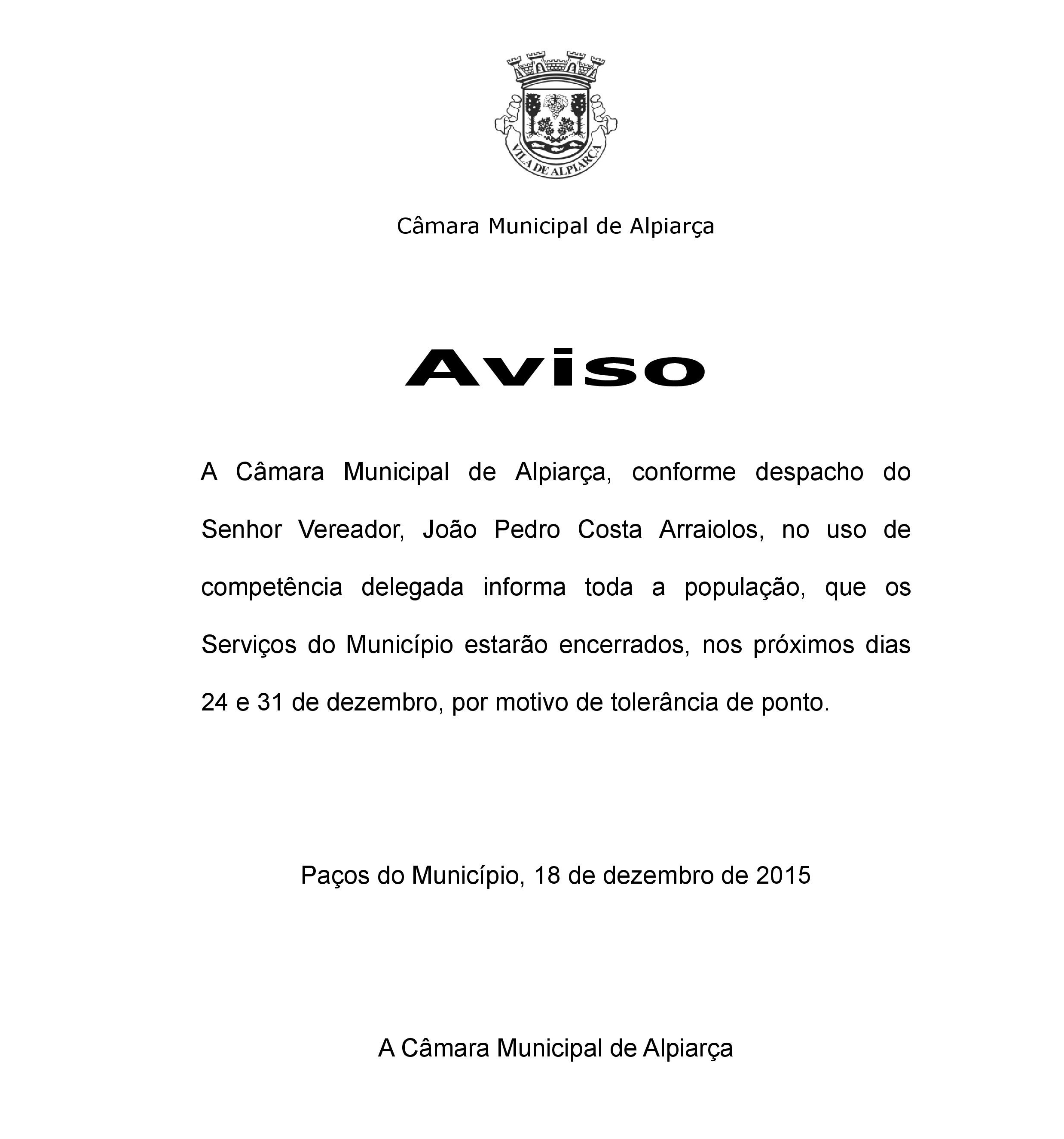 VILA DE ALPIARÇA

Câmara Municipal de Alpiarça

Aviso

A Câmara Municipal de Alpiarça, conforme despacho do Senhor Vereador, João Pedro Costa Arraiolos, no uso de competência delegada informa toda a população, que os Serviços do Município estarão encerrados, nos próximos dias 24 e 31 de dezembro, por motivo de tolerância de ponto.

Paços do Município, 18 de dezembro de 2015

A Câmara Municipal de Alpiarça